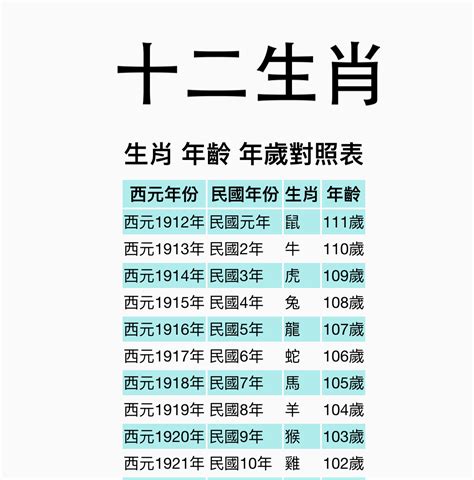 十二生肖

生肖 年齡 年歲對照表

| 西元年份 | 民國年份 | 生肖 | 年齡 |
|---|---|---|---|
| 西元1912年 | 民國元年 | 鼠 | 111歲 |
| 西元1913年 | 民國2年 | 牛 | 110歲 |
| 西元1914年 | 民國3年 | 虎 | 109歲 |
| 西元1915年 | 民國4年 | 兔 | 108歲 |
| 西元1916年 | 民國5年 | 龍 | 107歲 |
| 西元1917年 | 民國6年 | 蛇 | 106歲 |
| 西元1918年 | 民國7年 | 馬 | 105歲 |
| 西元1919年 | 民國8年 | 羊 | 104歲 |
| 西元1920年 | 民國9年 | 猴 | 103歲 |
| 西元1921年 | 民國10年 | 雞 | 102歲 |